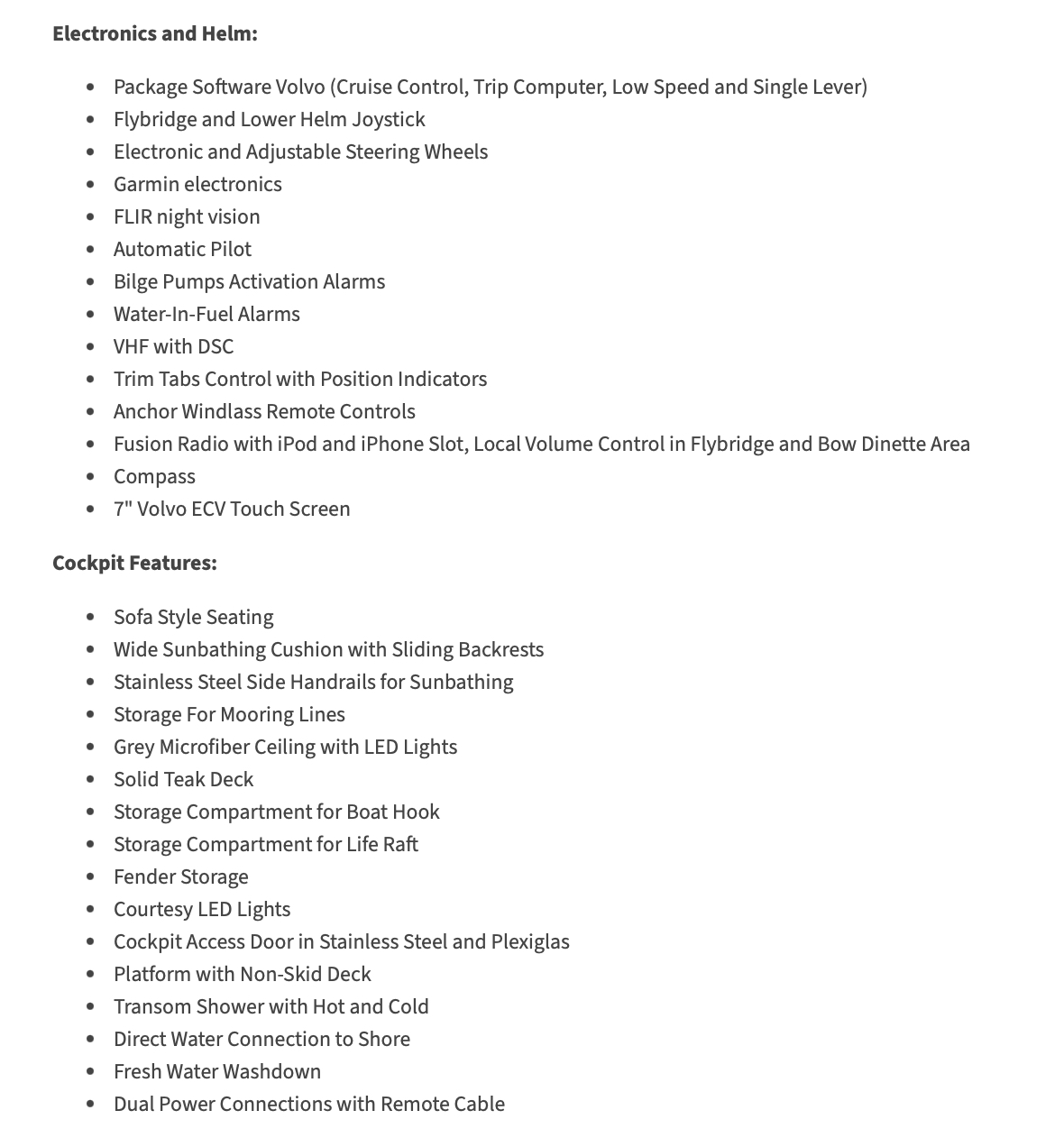 **Electronics and Helm:**

- Package Software Volvo (Cruise Control, Trip Computer, Low Speed and Single Lever)
- Flybridge and Lower Helm Joystick
- Electronic and Adjustable Steering Wheels
- Garmin electronics
- FLIR night vision
- Automatic Pilot
- Bilge Pumps Activation Alarms
- Water-In-Fuel Alarms
- VHF with DSC
- Trim Tabs Control with Position Indicators
- Anchor Windlass Remote Controls
- Fusion Radio with iPod and iPhone Slot, Local Volume Control in Flybridge and Bow Dinette Area
- Compass
- 7" Volvo ECV Touch Screen

**Cockpit Features:**

- Sofa Style Seating
- Wide Sunbathing Cushion with Sliding Backrests
- Stainless Steel Side Handrails for Sunbathing
- Storage For Mooring Lines
- Grey Microfiber Ceiling with LED Lights
- Solid Teak Deck
- Storage Compartment for Boat Hook
- Storage Compartment for Life Raft
- Fender Storage
- Courtesy LED Lights
- Cockpit Access Door in Stainless Steel and Plexiglas
- Platform with Non-Skid Deck
- Transom Shower with Hot and Cold
- Direct Water Connection to Shore
- Fresh Water Washdown
- Dual Power Connections with Remote Cable